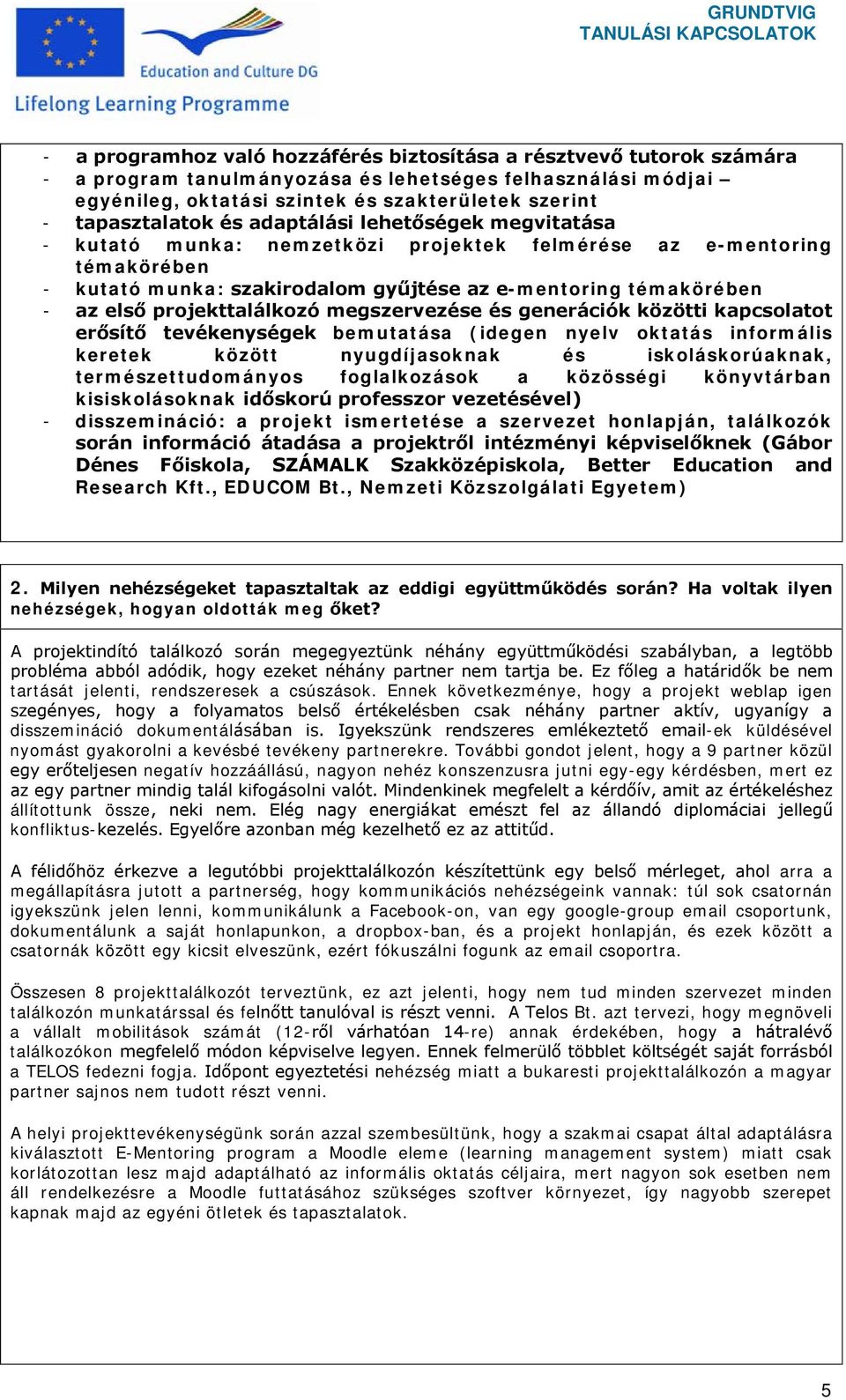 Education and Culture DG
Lifelong Learning Programme

GRUNDTVIG
TANULÁSI KAPCSOLATOK

- a programhoz való hozzáférés biztosítása a résztvevő tutorok számára
- a program tanulmányozása és lehetséges felhasználási módjai – egyénileg, oktatási szintek és szakterületek szerint
- tapasztalatok és adaptálási lehetőségek megvitatása
- kutató munka: nemzetközi projektek felmérése az e-mentoring témakörében
- kutató munka: szakirodalom gyűjtése az e-mentoring témakörében
- az első projekttalálkozó megszervezése és generációk közötti kapcsolatot erősítő tevékenységek bemutatása (idegen nyelv oktatás informális keretek között nyugdíjasoknak és iskoláskorúaknak, természettudományos foglalkozások a közösségi könyvtárban kisiskolásoknak időskorú professzor vezetésével)
- disszemináció: a projekt ismertetése a szervezet honlapján, találkozók során információ átadása a projektről intézményi képviselőknek (Gábor Dénes Főiskola, SZÁMALK Szakközépiskola, Better Education and Research Kft., EDUCOM Bt., Nemzeti Közszolgálati Egyetem)

2. Milyen nehézségeket tapasztaltak az eddigi együttműködés során? Ha voltak ilyen nehézségek, hogyan oldották meg őket?

A projektindító találkozó során megegyeztünk néhány együttműködési szabályban, a legtöbb probléma abból adódik, hogy ezeket néhány partner nem tartja be. Ez főleg a határidők be nem tartását jelenti, rendszeresek a csúszások. Ennek következménye, hogy a projekt weblap igen szegényes, hogy a folyamatos belső értékelésben csak néhány partner aktív, ugyanígy a disszemináció dokumentálásában is. Igyekszünk rendszeres emlékeztető email-ek küldésével nyomást gyakorolni a kevésbé tevékeny partnerekre. További gondot jelent, hogy a 9 partner közül egy erőteljesen negatív hozzáállású, nagyon nehéz konszenzusra jutni egy-egy kérdésben, mert ez az egy partner mindig talál kifogásolni valót. Mindenkinek megfelelt a kérdőív, amit az értékeléshez állítottunk össze, neki nem. Elég nagy energiákat emészt fel az állandó diplomáciai jellegű konfliktus-kezelés. Egyelőre azonban még kezelhető ez az attitűd.

A félidőhöz érkezve a legutóbbi projekttalálkozón készítettünk egy belső mérleget, ahol arra a megállapításra jutott a partnerség, hogy kommunikációs nehézségeink vannak: túl sok csatornán igyekszünk jelen lenni, kommunikálunk a Facebook-on, van egy google-group email csoportunk, dokumentálunk a saját honlapunkon, a dropbox-ban, és a projekt honlapján, és ezek között a csatornák között egy kicsit elveszünk, ezért fókuszálni fogunk az email csoportra.

Összesen 8 projekttalálkozót terveztünk, ez azt jelenti, hogy nem tud minden szervezet minden találkozón munkatárssal és felnőtt tanulóval is részt venni. A Telos Bt. azt tervezi, hogy megnöveli a vállalt mobilitások számát (12-ről várhatóan 14-re) annak érdekében, hogy a hátralévő találkozókon megfelelő módon képviselve legyen. Ennek felmerülő többlet költségét saját forrásból a TELOS fedezni fogja. Időpont egyeztetési nehézség miatt a bukaresti projekttalálkozón a magyar partner sajnos nem tudott részt venni.

A helyi projekttevékenységünk során azzal szembesültünk, hogy a szakmai csapat által adaptálásra kiválasztott E-Mentoring program a Moodle eleme (learning management system) miatt csak korlátozottan lesz majd adaptálható az informális oktatás céljaira, mert nagyon sok esetben nem áll rendelkezésre a Moodle futtatásához szükséges szoftver környezet, így nagyobb szerepet kapnak majd az egyéni ötletek és tapasztalatok.

5